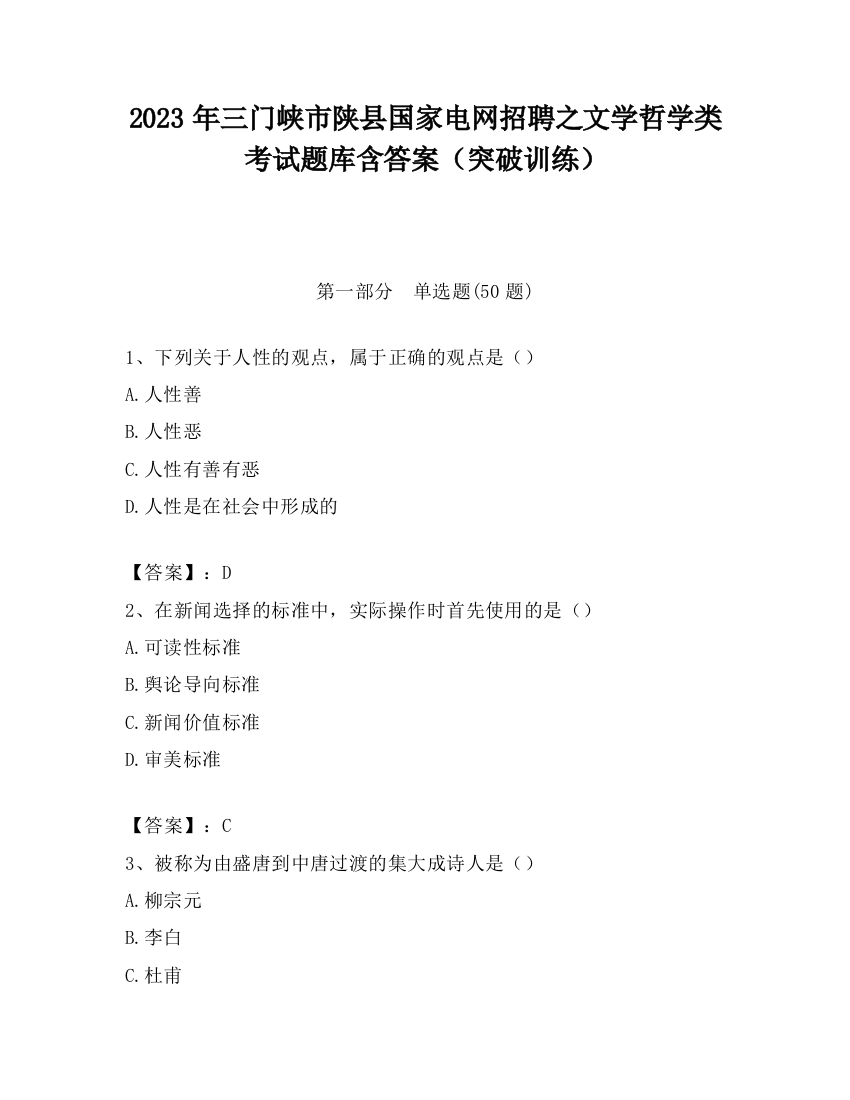 2023 年三门峡市陕县国家电网招聘之文学哲学类考试题库含答案（突破训练）

第一部分 单选题(50 题)

1、下列关于人性的观点，属于正确的观点是（）

A.人性善

B.人性恶

C.人性有善有恶

D.人性是在社会中形成的

【答案】：D

2、在新闻选择的标准中，实际操作时首先使用的是（）

A.可读性标准

B.舆论导向标准

C.新闻价值标准

D.审美标准

【答案】：C

3、被称为由盛唐到中唐过渡的集大成诗人是（）

A.柳宗元

B.李白

C.杜甫